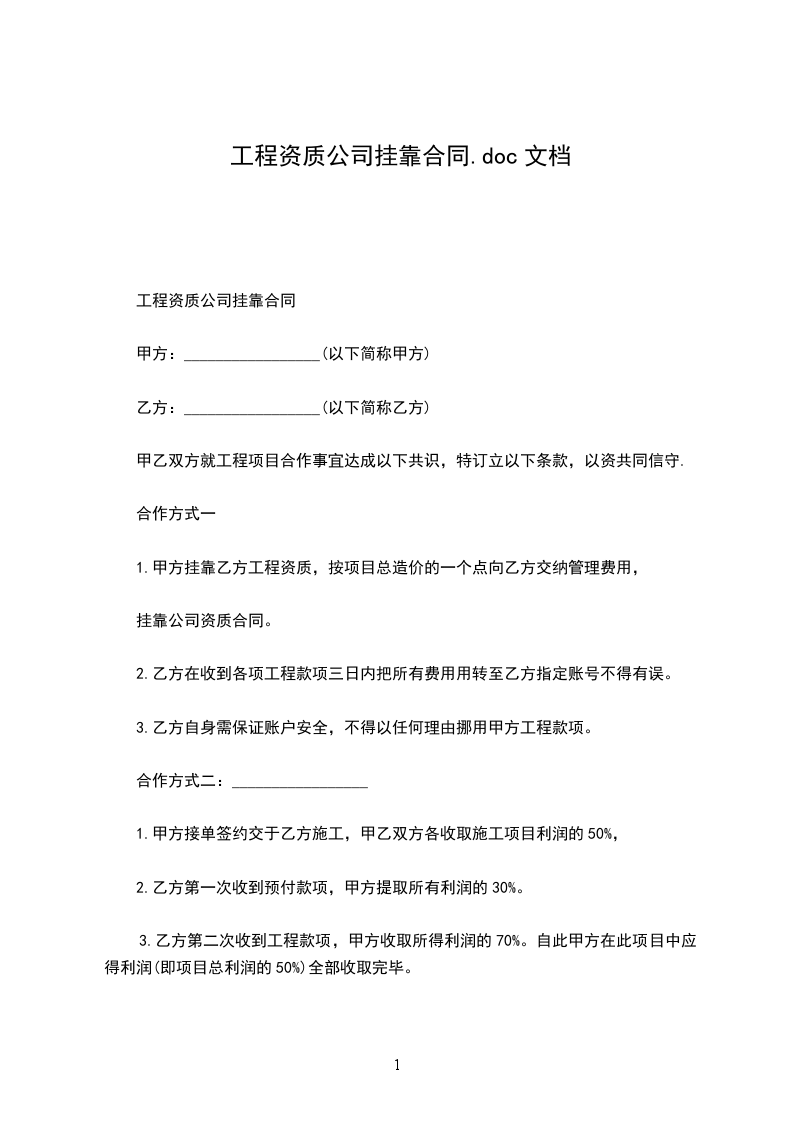 工程资质公司挂靠合同.doc 文档

工程资质公司挂靠合同

甲方：________________(以下简称甲方)

乙方：________________(以下简称乙方)

甲乙双方就工程项目合作事宜达成以下共识，特订立以下条款，以资共同信守.

合作方式一

1.甲方挂靠乙方工程资质，按项目总造价的一个点向乙方交纳管理费用，

挂靠公司资质合同。

2.乙方在收到各项工程款项三日内把所有费用用转至乙方指定账号不得有误。

3.乙方自身需保证账户安全，不得以任何理由挪用甲方工程款项。

合作方式二：________________

1.甲方接单签约交于乙方施工，甲乙双方各收取施工项目利润的 50%，

2.乙方第一次收到预付款项，甲方提取所有利润的 30%。

3.乙方第二次收到工程款项，甲方收取所得利润的 70%。自此甲方在此项目中应得利润(即项目总利润的 50%)全部收取完毕。

1